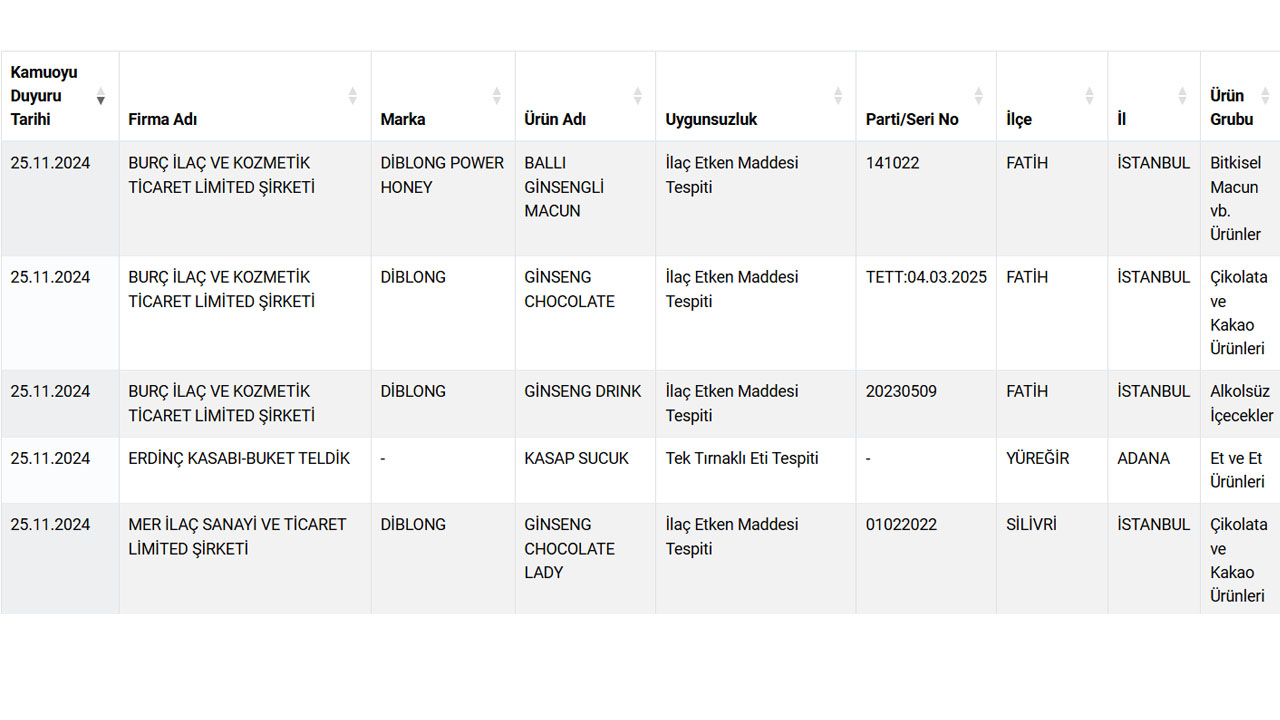 | Kamuoyu Duyuru Tarihi | Firma Adı | Marka | Ürün Adı | Uygunsuzluk | Parti/Seri No | İlçe | İl | Ürün Grubu |
|---|---|---|---|---|---|---|---|---|
| 25.11.2024 | BURÇ İLAÇ VE KOZMETİK TİCARET LİMİTED ŞİRKETİ | DİBLONG POWER HONEY | BALLI GİNSENGLİ MACUN | İlaç Etken Maddesi Tespiti | 141022 | FATİH | İSTANBUL | Bitkisel Macun vb. Ürünler |
| 25.11.2024 | BURÇ İLAÇ VE KOZMETİK TİCARET LİMİTED ŞİRKETİ | DİBLONG | GİNSENG CHOCOLATE | İlaç Etken Maddesi Tespiti | TETT:04.03.2025 | FATİH | İSTANBUL | Çikolata ve Kakao Ürünleri |
| 25.11.2024 | BURÇ İLAÇ VE KOZMETİK TİCARET LİMİTED ŞİRKETİ | DİBLONG | GİNSENG DRINK | İlaç Etken Maddesi Tespiti | 20230509 | FATİH | İSTANBUL | Alkolsüz İçecekler |
| 25.11.2024 | ERDİNÇ KASABI-BUKET TELDİK | - | KASAP SUCUK | Tek Tırnaklı Eti Tespiti | - | YÜREĞİR | ADANA | Et ve Et Ürünleri |
| 25.11.2024 | MER İLAÇ SANAYİ VE TİCARET LİMİTED ŞİRKETİ | DİBLONG | GİNSENG CHOCOLATE LADY | İlaç Etken Maddesi Tespiti | 01022022 | SİLİVRİ | İSTANBUL | Çikolata ve Kakao Ürünleri |